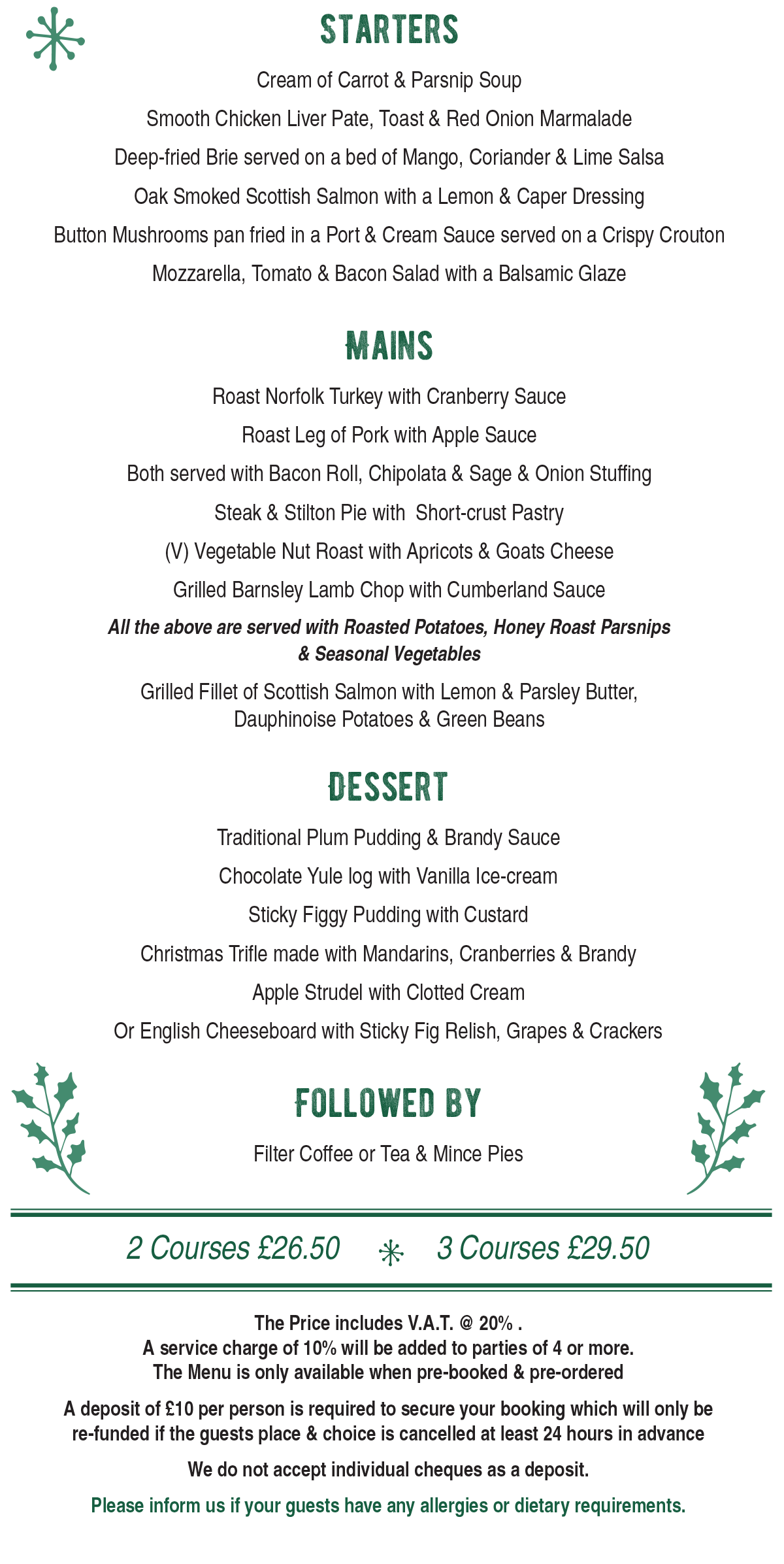 STARTERS

Cream of Carrot & Parsnip Soup

Smooth Chicken Liver Pate, Toast & Red Onion Marmalade

Deep-fried Brie served on a bed of Mango, Coriander & Lime Salsa

Oak Smoked Scottish Salmon with a Lemon & Caper Dressing

Button Mushrooms pan fried in a Port & Cream Sauce served on a Crispy Crouton

Mozzarella, Tomato & Bacon Salad with a Balsamic Glaze

MAINS

Roast Norfolk Turkey with Cranberry Sauce

Roast Leg of Pork with Apple Sauce

Both served with Bacon Roll, Chipolata & Sage & Onion Stuffing

Steak & Stilton Pie with Short-crust Pastry

(V) Vegetable Nut Roast with Apricots & Goats Cheese

Grilled Barnsley Lamb Chop with Cumberland Sauce

All the above are served with Roasted Potatoes, Honey Roast Parsnips & Seasonal Vegetables

Grilled Fillet of Scottish Salmon with Lemon & Parsley Butter, Dauphinoise Potatoes & Green Beans

DESSERT

Traditional Plum Pudding & Brandy Sauce

Chocolate Yule log with Vanilla Ice-cream

Sticky Figgy Pudding with Custard

Christmas Trifle made with Mandarins, Cranberries & Brandy

Apple Strudel with Clotted Cream

Or English Cheeseboard with Sticky Fig Relish, Grapes & Crackers

FOLLOWED BY

Filter Coffee or Tea & Mince Pies

2 Courses £26.50 3 Courses £29.50

The Price includes V.A.T. @ 20% .
A service charge of 10% will be added to parties of 4 or more.
The Menu is only available when pre-booked & pre-ordered

A deposit of £10 per person is required to secure your booking which will only be re-funded if the guests place & choice is cancelled at least 24 hours in advance

We do not accept individual cheques as a deposit.

Please inform us if your guests have any allergies or dietary requirements.